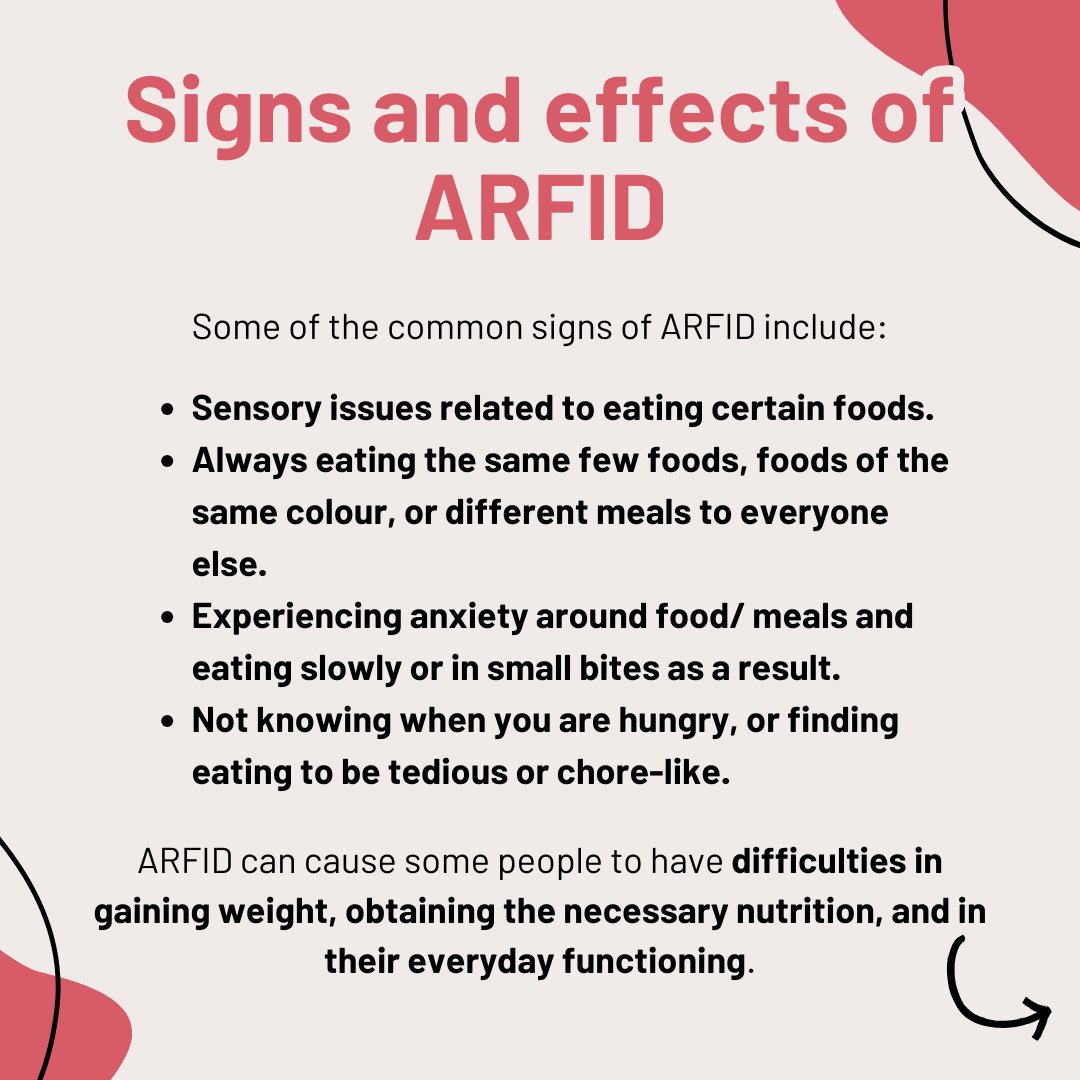 Signs and effects of ARFID

Some of the common signs of ARFID include:

• Sensory issues related to eating certain foods.
• Always eating the same few foods, foods of the same colour, or different meals to everyone else.
• Experiencing anxiety around food/ meals and eating slowly or in small bites as a result.
• Not knowing when you are hungry, or finding eating to be tedious or chore-like.

ARFID can cause some people to have difficulties in gaining weight, obtaining the necessary nutrition, and in their everyday functioning.